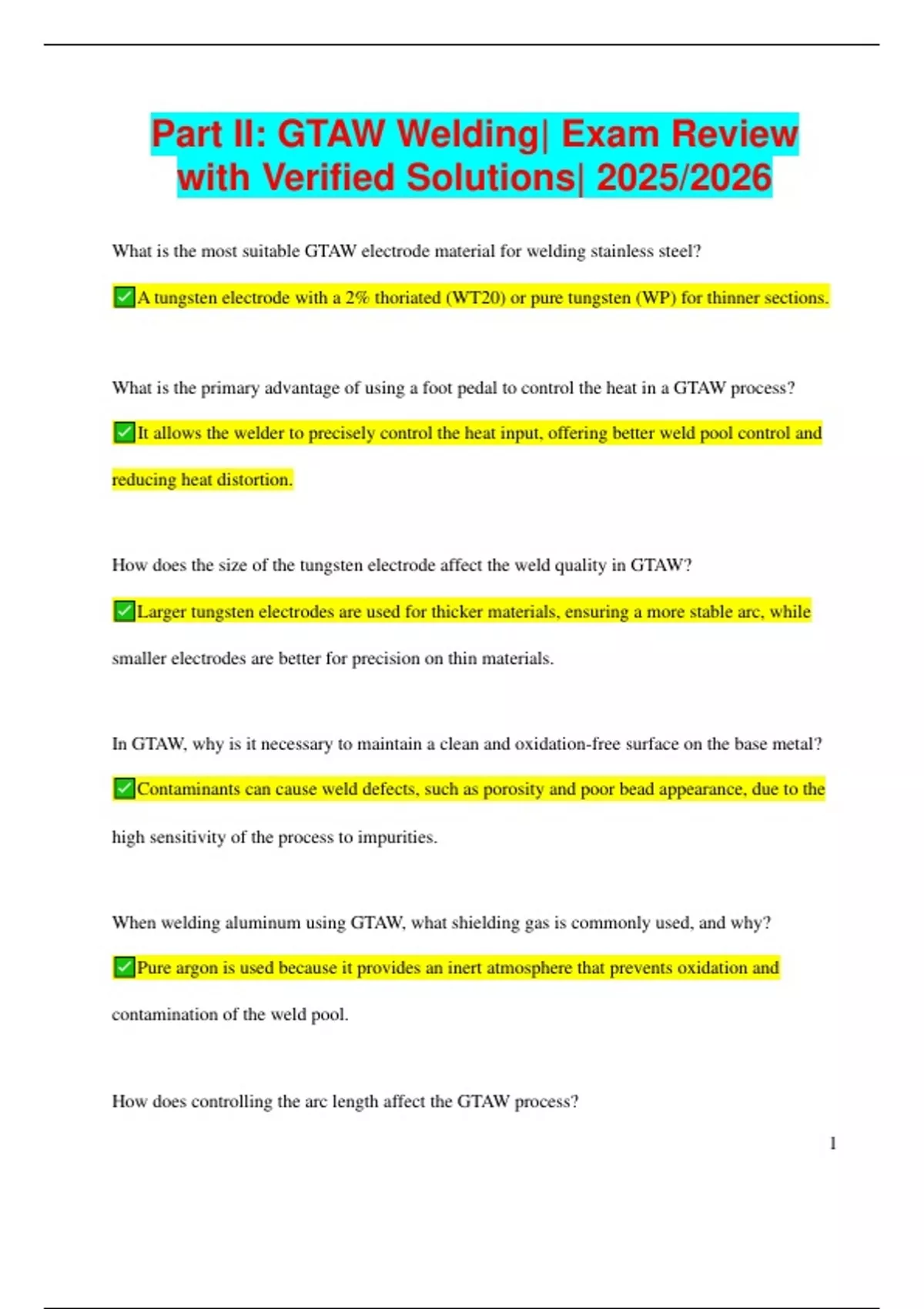 Part II: GTAW Welding| Exam Review with Verified Solutions| 2025/2026

What is the most suitable GTAW electrode material for welding stainless steel?

✅A tungsten electrode with a 2% thoriated (WT20) or pure tungsten (WP) for thinner sections.

What is the primary advantage of using a foot pedal to control the heat in a GTAW process?

✅It allows the welder to precisely control the heat input, offering better weld pool control and reducing heat distortion.

How does the size of the tungsten electrode affect the weld quality in GTAW?

✅Larger tungsten electrodes are used for thicker materials, ensuring a more stable arc, while smaller electrodes are better for precision on thin materials.

In GTAW, why is it necessary to maintain a clean and oxidation-free surface on the base metal?

✅Contaminants can cause weld defects, such as porosity and poor bead appearance, due to the high sensitivity of the process to impurities.

When welding aluminum using GTAW, what shielding gas is commonly used, and why?

✅Pure argon is used because it provides an inert atmosphere that prevents oxidation and contamination of the weld pool.

How does controlling the arc length affect the GTAW process?

1